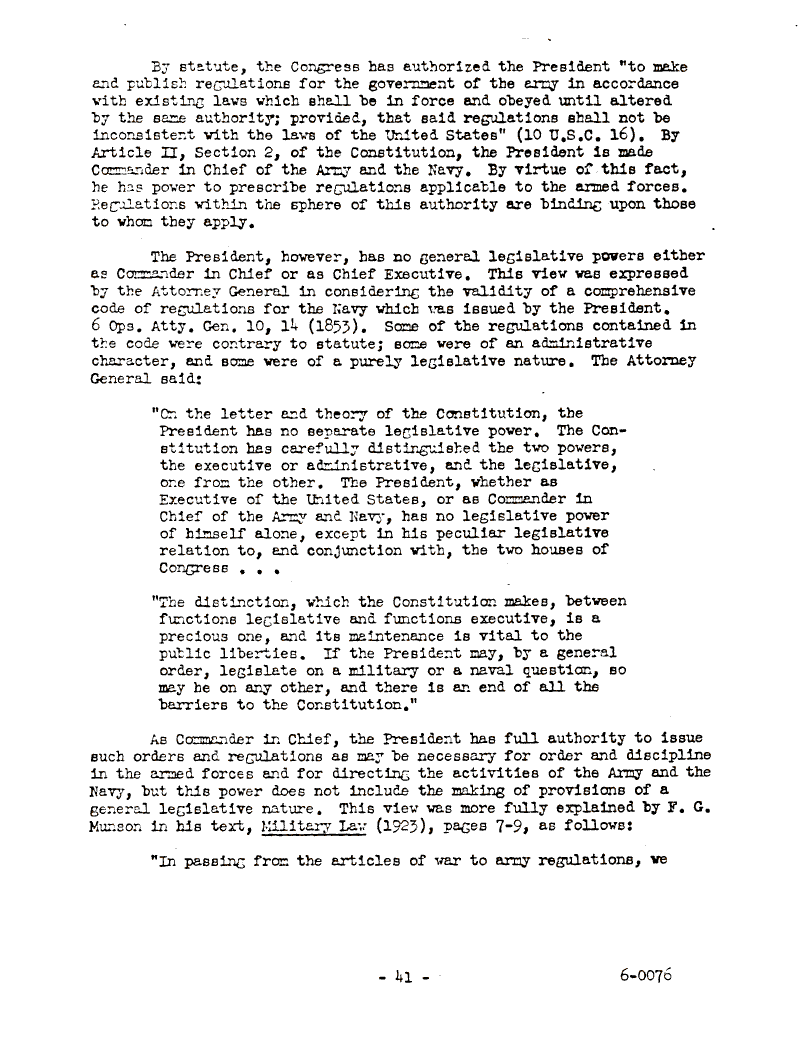 By statute, the Congress has authorized the President "to make and publish regulations for the government of the army in accordance with existing laws which shall be in force and obeyed until altered by the same authority; provided, that said regulations shall not be inconsistent with the laws of the United States" (10 U.S.C. 16). By Article II, Section 2, of the Constitution, the President is made Commander in Chief of the Army and the Navy. By virtue of this fact, he has power to prescribe regulations applicable to the armed forces. Regulations within the sphere of this authority are binding upon those to whom they apply.

The President, however, has no general legislative powers either as Commander in Chief or as Chief Executive. This view was expressed by the Attorney General in considering the validity of a comprehensive code of regulations for the Navy which was issued by the President. 6 Ops. Atty. Gen. 10, 14 (1853). Some of the regulations contained in the code were contrary to statute; some were of an administrative character, and some were of a purely legislative nature. The Attorney General said:

"On the letter and theory of the Constitution, the President has no separate legislative power. The Constitution has carefully distinguished the two powers, the executive or administrative, and the legislative, one from the other. The President, whether as Executive of the United States, or as Commander in Chief of the Army and Navy, has no legislative power of himself alone, except in his peculiar legislative relation to, and conjunction with, the two houses of Congress . . .

"The distinction, which the Constitution makes, between functions legislative and functions executive, is a precious one, and its maintenance is vital to the public liberties. If the President may, by a general order, legislate on a military or a naval question, so may he on any other, and there is an end of all the barriers to the Constitution."

As Commander in Chief, the President has full authority to issue such orders and regulations as may be necessary for order and discipline in the armed forces and for directing the activities of the Army and the Navy, but this power does not include the making of provisions of a general legislative nature. This view was more fully explained by F. G. Munson in his text, Military Law (1923), pages 7-9, as follows:

"In passing from the articles of war to army regulations, we

- 41 -

6-0076